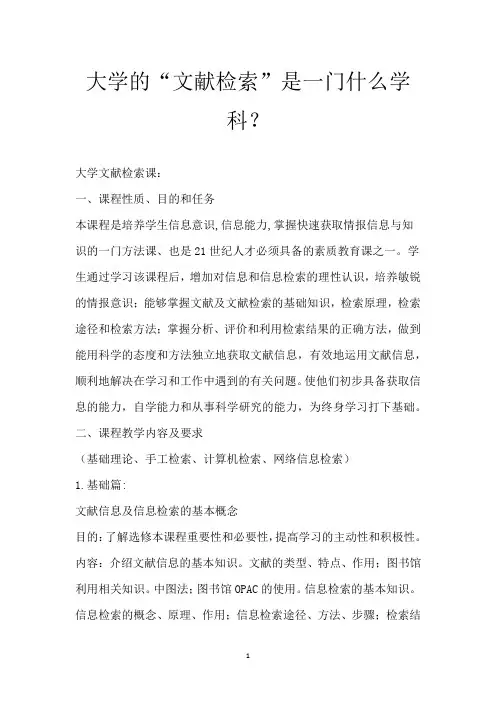 大学的“文献检索”是一门什么学科?

大学文献检索课:

一、课程性质、目的和任务

本课程是培养学生信息意识,信息能力,掌握快速获取情报信息与知识的一门方法课、也是21世纪人才必须具备的素质教育课之一。学生通过学习该课程后,增加对信息和信息检索的理性认识,培养敏锐的情报意识;能够掌握文献及文献检索的基础知识,检索原理,检索途径和检索方法;掌握分析、评价和利用检索结果的正确方法,做到能用科学的态度和方法独立地获取文献信息,有效地运用文献信息,顺利地解决在学习和工作中遇到的有关问题。使他们初步具备获取信息的能力,自学能力和从事科学研究的能力,为终身学习打下基础。

二、课程教学内容及要求

(基础理论、手工检索、计算机检索、网络信息检索)

1.基础篇:

文献信息及信息检索的基本概念

目的:了解选修本课程重要性和必要性,提高学习的主动性和积极性。

内容:介绍文献信息的基本知识。文献的类型、特点、作用;图书馆利用相关知识。中图法;图书馆OPAC的使用。信息检索的基本知识。信息检索的概念、原理、作用;信息检索途径、方法、步骤;检索结

1